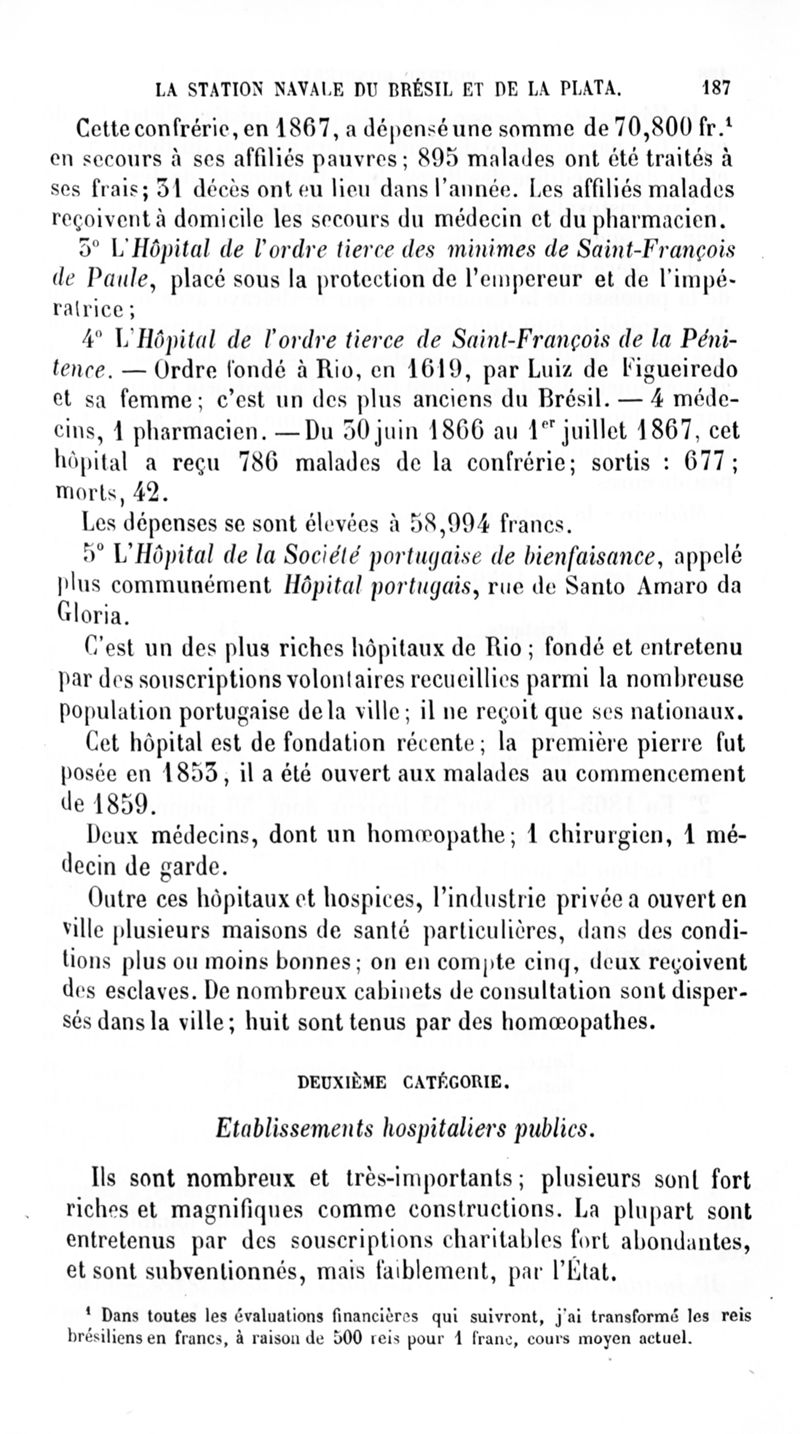 LA STATION NAVALE DU BRÉSIL ET DE LA PLATA. 187

Cette confrérie, en 1867, a dépensé une somme de 70,800 fr.$^1$ en secours à ses affiliés pauvres; 895 malades ont été traités à ses frais; 31 décès ont eu lieu dans l'année. Les affiliés malades reçoivent à domicile les secours du médecin et du pharmacien.

3° L'Hôpital de l'ordre tierce des minimes de Saint-François de Paule, placé sous la protection de l'empereur et de l'impératrice;

4° L'Hôpital de l'ordre tierce de Saint-François de la Pénitence. — Ordre fondé à Rio, en 1619, par Luiz de Figueiredo et sa femme; c'est un des plus anciens du Brésil. — 4 médecins, 1 pharmacien. — Du 30 juin 1866 au 1$^{er}$ juillet 1867, cet hôpital a reçu 786 malades de la confrérie; sortis : 677; morts, 42.

Les dépenses se sont élevées à 58,994 francs.

5° L'Hôpital de la Société portugaise de bienfaisance, appelé plus communément Hôpital portugais, rue de Santo Amaro da Gloria.

C'est un des plus riches hôpitaux de Rio; fondé et entretenu par des souscriptions volontaires recueillies parmi la nombreuse population portugaise de la ville; il ne reçoit que ses nationaux.

Cet hôpital est de fondation récente; la première pierre fut posée en 1853, il a été ouvert aux malades au commencement de 1859.

Deux médecins, dont un homœopathe; 1 chirurgien, 1 médecin de garde.

Outre ces hôpitaux et hospices, l'industrie privée a ouvert en ville plusieurs maisons de santé particulières, dans des conditions plus ou moins bonnes; on en compte cinq, deux reçoivent des esclaves. De nombreux cabinets de consultation sont dispersés dans la ville; huit sont tenus par des homœopathes.

DEUXIÈME CATÉGORIE.

Etablissements hospitaliers publics.

Ils sont nombreux et très-importants; plusieurs sont fort riches et magnifiques comme constructions. La plupart sont entretenus par des souscriptions charitables fort abondantes, et sont subventionnés, mais faiblement, par l'État.

$^1$ Dans toutes les évaluations financières qui suivront, j'ai transformé les reis brésiliens en francs, à raison de 500 reis pour 1 franc, cours moyen actuel.